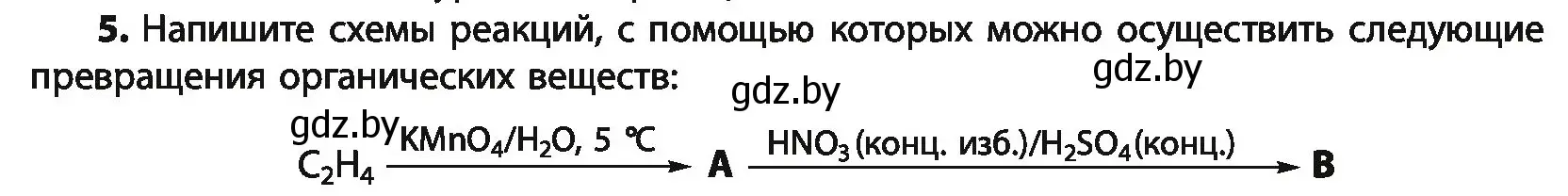 **5.** Напишите схемы реакций, с помощью которых можно осуществить следующие превращения органических веществ:

gdz.by gdz.by gdz.by

$C_2H_4 \xrightarrow{KMnO_4/H_2O,\ 5\ ^\circ C} A \xrightarrow{HNO_3\text{(конц. изб.)}/H_2SO_4\text{(конц.)}} B$